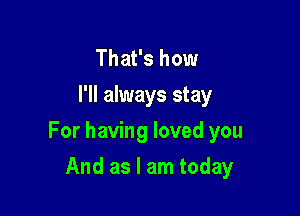 That's how
I'll always stay
For having loved you
And as I am today